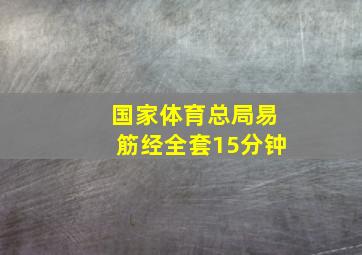 国家体育总局易筋经全套15分钟